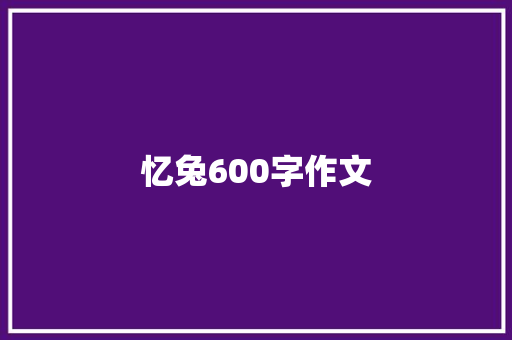 忆兔600字作文